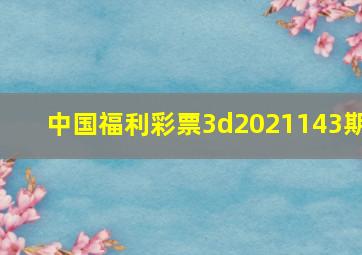 中国福利彩票3d2021143期